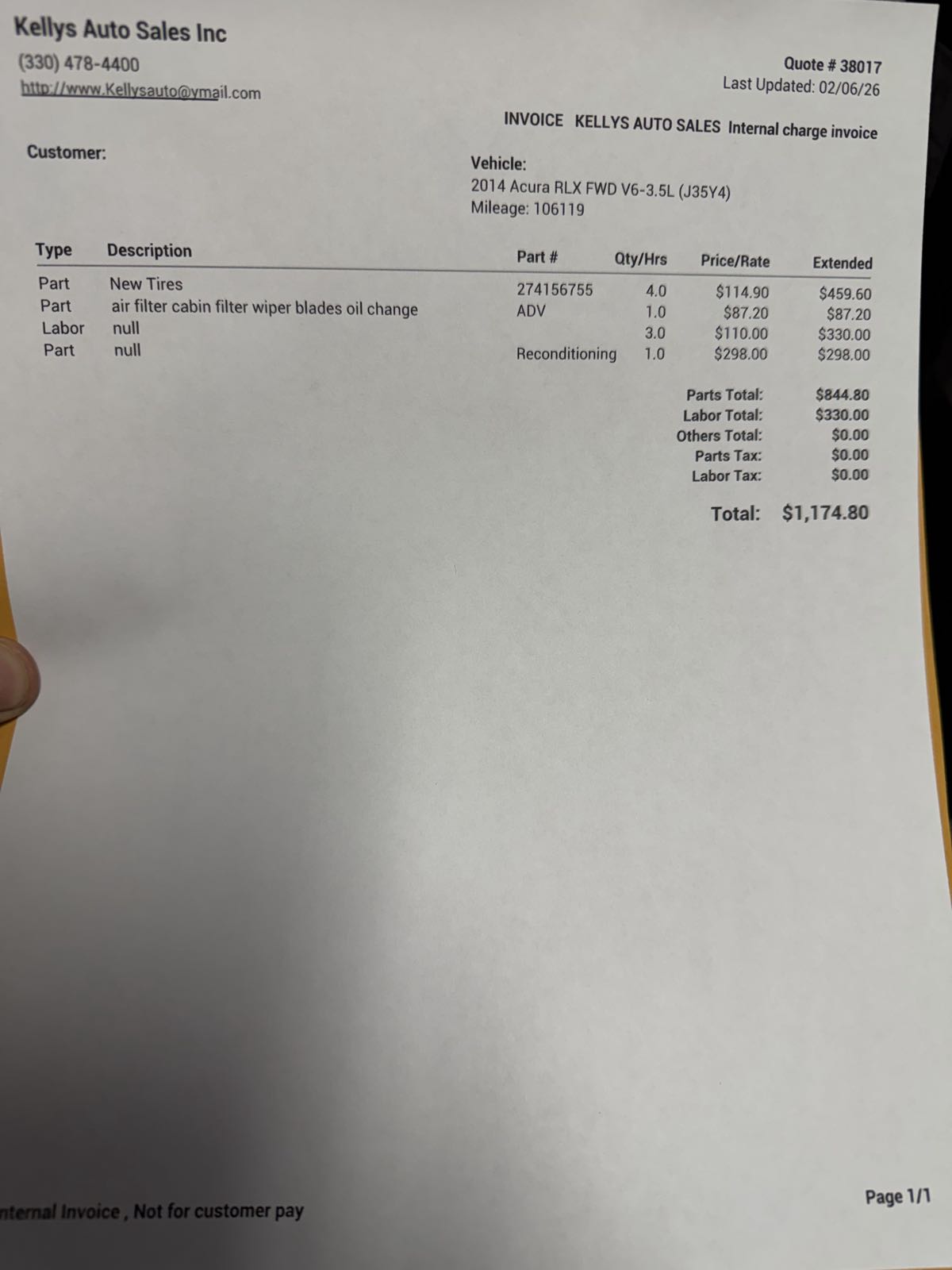 Kellys Auto Sales Inc
(330) 478-4400
http://www.Kellysauto@ymail.com

Quote # 38017
Last Updated: 02/06/26

INVOICE KELLYS AUTO SALES Internal charge invoice

Customer:

Vehicle:
2014 Acura RLX FWD V6-3.5L (J35Y4)
Mileage: 106119

| Type | Description | Part # | Qty/Hrs | Price/Rate | Extended |
|---|---|---|---|---|---|
| Part | New Tires | 274156755 | 4.0 | $114.90 | $459.60 |
| Part | air filter cabin filter wiper blades oil change | ADV | 1.0 | $87.20 | $87.20 |
| Labor | null | | 3.0 | $110.00 | $330.00 |
| Part | null | Reconditioning | 1.0 | $298.00 | $298.00 |

Parts Total: $844.80
Labor Total: $330.00
Others Total: $0.00
Parts Tax: $0.00
Labor Tax: $0.00

Total: $1,174.80

nternal Invoice , Not for customer pay

Page 1/1